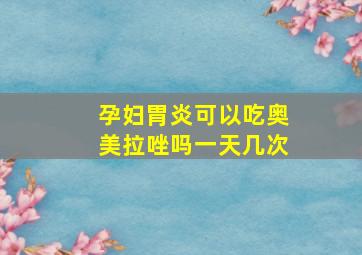 孕妇胃炎可以吃奥美拉唑吗一天几次